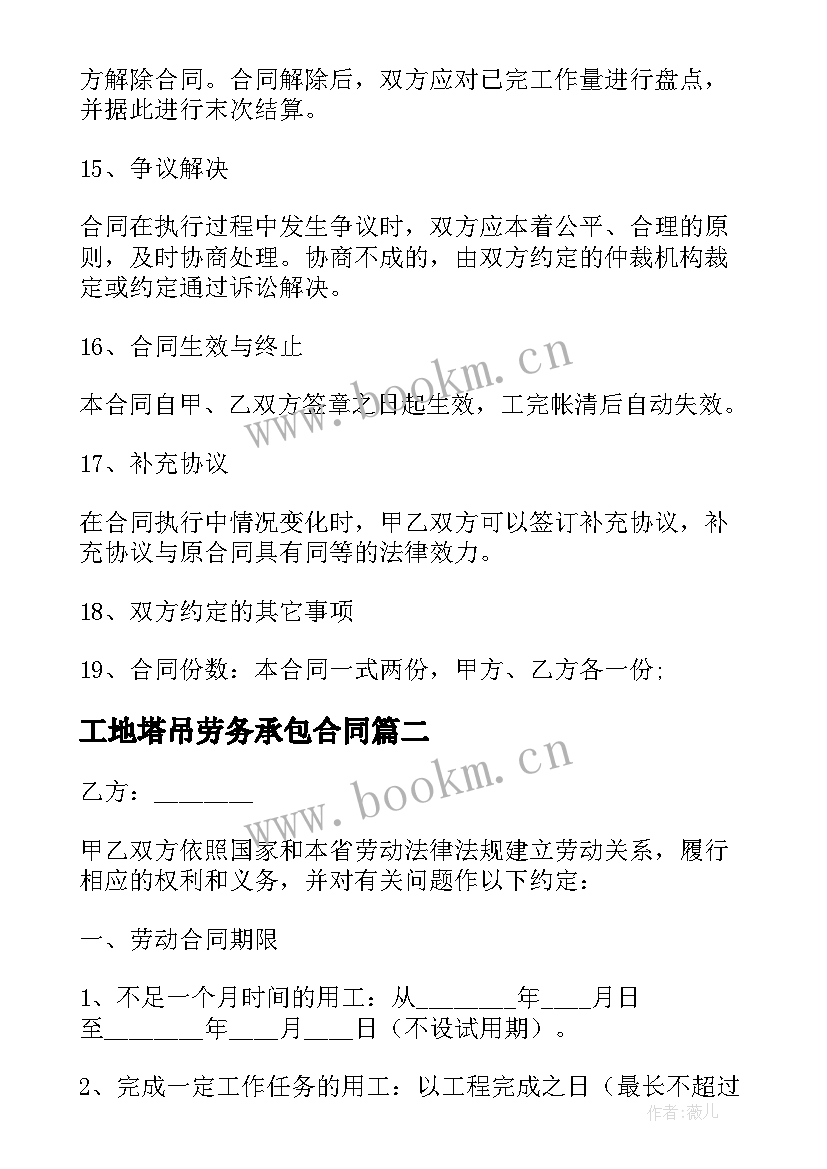 方解除合同。合同解除后，双方应对已完工作量进行盘点，并据此进行末次结算。

15、争议解决

合同在执行过程中发生争议时，双方应本着公平、合理的原则，及时协商处理。协商不成的，由双方约定的仲裁机构裁定或约定通过诉讼解决。

16、合同生效与终止

本合同自甲、乙双方签章之日起生效，工完帐清后自动失效。

17、补充协议

在合同执行中情况变化时，甲乙双方可以签订补充协议，补充协议与原合同具有同等的法律效力。

18、双方约定的其它事项

19、合同份数：本合同一式两份，甲方、乙方各一份;

工地塔吊劳务承包合同篇二

乙方：________

甲乙双方依照国家和本省劳动法律法规建立劳动关系，履行相应的权利和义务，并对有关问题作以下约定：

一、劳动合同期限

1、不足一个月时间的用工：从________年____月日至________年____月____日（不设试用期）。

2、完成一定工作任务的用工：以工程完成之日（最长不超过

www.bookm.cn

www.bookm.cn

作者：薇儿